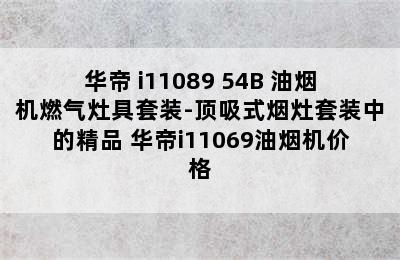 华帝 i11089 54B 油烟机燃气灶具套装-顶吸式烟灶套装中的精品 华帝i11069油烟机价格